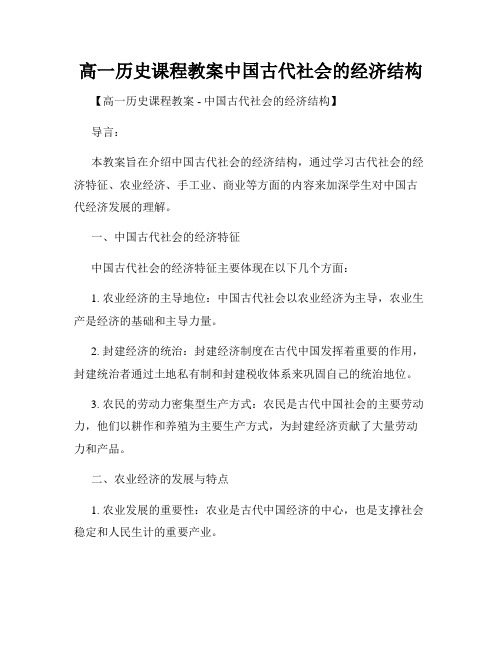 高一历史课程教案中国古代社会的经济结构

【高一历史课程教案 - 中国古代社会的经济结构】

导言：

本教案旨在介绍中国古代社会的经济结构，通过学习古代社会的经济特征、农业经济、手工业、商业等方面的内容来加深学生对中国古代经济发展的理解。

一、中国古代社会的经济特征

中国古代社会的经济特征主要体现在以下几个方面：

1. 农业经济的主导地位：中国古代社会以农业经济为主导，农业生产是经济的基础和主导力量。

2. 封建经济的统治：封建经济制度在古代中国发挥着重要的作用，封建统治者通过土地私有制和封建税收体系来巩固自己的统治地位。

3. 农民的劳动力密集型生产方式：农民是古代中国社会的主要劳动力，他们以耕作和养殖为主要生产方式，为封建经济贡献了大量劳动力和产品。

二、农业经济的发展与特点

1. 农业发展的重要性：农业是古代中国经济的中心，也是支撑社会稳定和人民生计的重要产业。